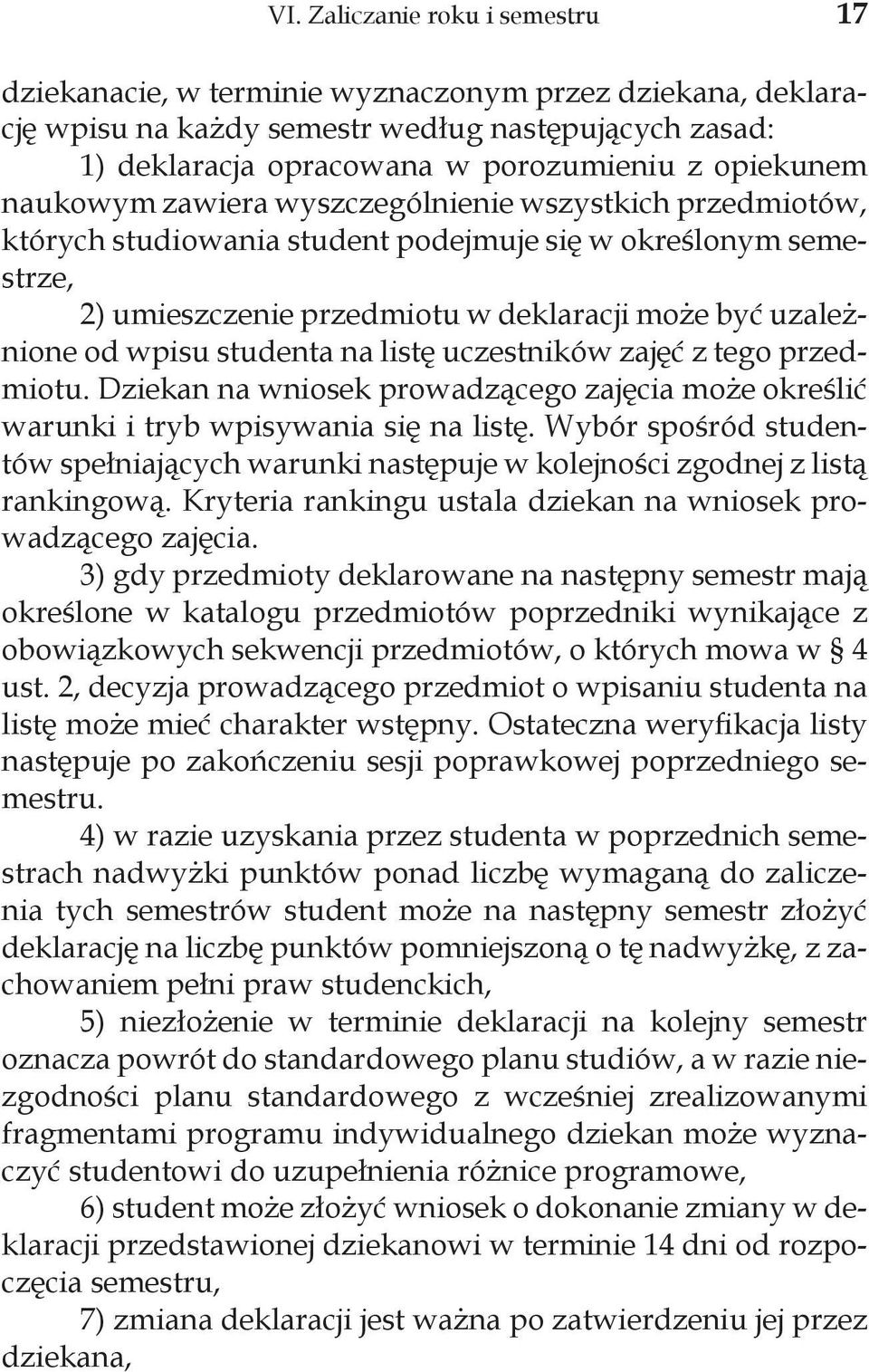 VI. Zaliczanie roku i semestru 17

dziekanacie, w terminie wyznaczonym przez dziekana, deklarację wpisu na każdy semestr według następujących zasad:
1) deklaracja opracowana w porozumieniu z opiekunem naukowym zawiera wyszczególnienie wszystkich przedmiotów, których studiowania student podejmuje się w określonym semestrze,
2) umieszczenie przedmiotu w deklaracji może być uzależnione od wpisu studenta na listę uczestników zajęć z tego przedmiotu. Dziekan na wniosek prowadzącego zajęcia może określić warunki i tryb wpisywania się na listę. Wybór spośród studentów spełniających warunki następuje w kolejności zgodnej z listą rankingową. Kryteria rankingu ustala dziekan na wniosek prowadzącego zajęcia.
3) gdy przedmioty deklarowane na następny semestr mają określone w katalogu przedmiotów poprzedniki wynikające z obowiązkowych sekwencji przedmiotów, o których mowa w § 4 ust. 2, decyzja prowadzącego przedmiot o wpisaniu studenta na listę może mieć charakter wstępny. Ostateczna weryfikacja listy następuje po zakończeniu sesji poprawkowej poprzedniego semestru.
4) w razie uzyskania przez studenta w poprzednich semestrach nadwyżki punktów ponad liczbę wymaganą do zaliczenia tych semestrów student może na następny semestr złożyć deklarację na liczbę punktów pomniejszoną o tę nadwyżkę, z zachowaniem pełni praw studenckich,
5) niezłożenie w terminie deklaracji na kolejny semestr oznacza powrót do standardowego planu studiów, a w razie niezgodności planu standardowego z wcześniej zrealizowanymi fragmentami programu indywidualnego dziekan może wyznaczyć studentowi do uzupełnienia różnice programowe,
6) student może złożyć wniosek o dokonanie zmiany w deklaracji przedstawionej dziekanowi w terminie 14 dni od rozpoczęcia semestru,
7) zmiana deklaracji jest ważna po zatwierdzeniu jej przez dziekana,